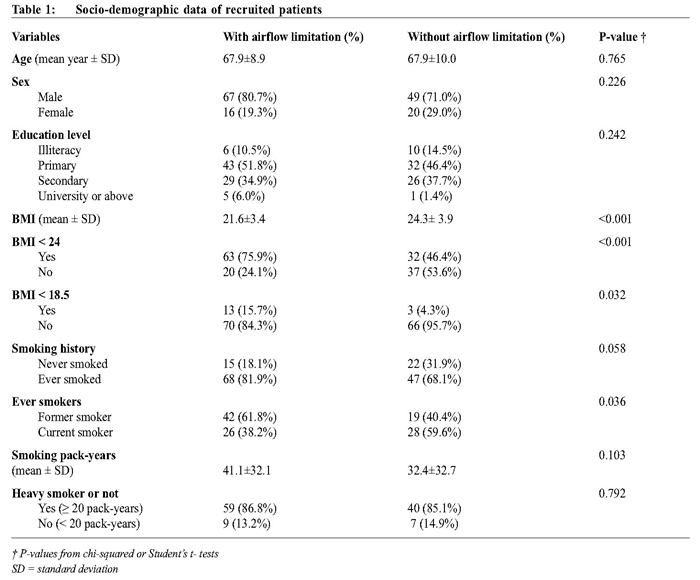 Table 1: Socio-demographic data of recruited patients

| Variables | With airflow limitation (%) | Without airflow limitation (%) | P-value † |
|---|---|---|---|
| Age (mean year ± SD) | 67.9±8.9 | 67.9±10.0 | 0.765 |
| Sex | | | 0.226 |
| Male | 67 (80.7%) | 49 (71.0%) | |
| Female | 16 (19.3%) | 20 (29.0%) | |
| Education level | | | 0.242 |
| Illiteracy | 6 (10.5%) | 10 (14.5%) | |
| Primary | 43 (51.8%) | 32 (46.4%) | |
| Secondary | 29 (34.9%) | 26 (37.7%) | |
| University or above | 5 (6.0%) | 1 (1.4%) | |
| BMI (mean ± SD) | 21.6±3.4 | 24.3± 3.9 | <0.001 |
| BMI < 24 | | | <0.001 |
| Yes | 63 (75.9%) | 32 (46.4%) | |
| No | 20 (24.1%) | 37 (53.6%) | |
| BMI < 18.5 | | | 0.032 |
| Yes | 13 (15.7%) | 3 (4.3%) | |
| No | 70 (84.3%) | 66 (95.7%) | |
| Smoking history | | | 0.058 |
| Never smoked | 15 (18.1%) | 22 (31.9%) | |
| Ever smoked | 68 (81.9%) | 47 (68.1%) | |
| Ever smokers | | | 0.036 |
| Former smoker | 42 (61.8%) | 19 (40.4%) | |
| Current smoker | 26 (38.2%) | 28 (59.6%) | |
| Smoking pack-years (mean ± SD) | 41.1±32.1 | 32.4±32.7 | 0.103 |
| Heavy smoker or not | | | 0.792 |
| Yes (≥ 20 pack-years) | 59 (86.8%) | 40 (85.1%) | |
| No (< 20 pack-years) | 9 (13.2%) | 7 (14.9%) | |

† P-values from chi-squared or Student's t- tests
SD = standard deviation